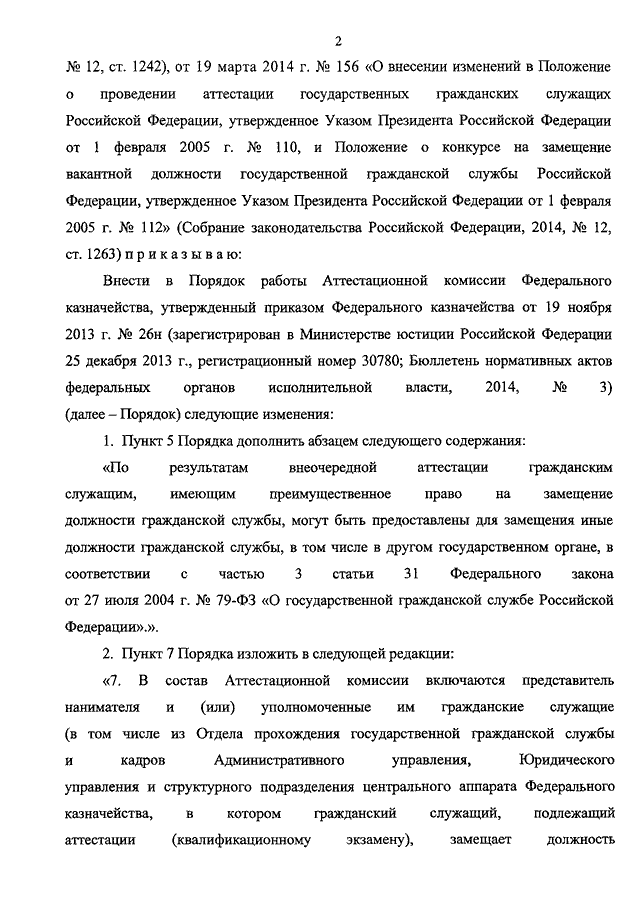 2

№ 12, ст. 1242), от 19 марта 2014 г. № 156 «О внесении изменений в Положение о проведении аттестации государственных гражданских служащих Российской Федерации, утвержденное Указом Президента Российской Федерации от 1 февраля 2005 г. № 110, и Положение о конкурсе на замещение вакантной должности государственной гражданской службы Российской Федерации, утвержденное Указом Президента Российской Федерации от 1 февраля 2005 г. № 112» (Собрание законодательства Российской Федерации, 2014, № 12, ст. 1263) п р и к а з ы в а ю:

Внести в Порядок работы Аттестационной комиссии Федерального казначейства, утвержденный приказом Федерального казначейства от 19 ноября 2013 г. № 26н (зарегистрирован в Министерстве юстиции Российской Федерации 25 декабря 2013 г., регистрационный номер 30780; Бюллетень нормативных актов федеральных органов исполнительной власти, 2014, № 3) (далее – Порядок) следующие изменения:

1. Пункт 5 Порядка дополнить абзацем следующего содержания:

«По результатам внеочередной аттестации гражданским служащим, имеющим преимущественное право на замещение должности гражданской службы, могут быть предоставлены для замещения иные должности гражданской службы, в том числе в другом государственном органе, в соответствии с частью 3 статьи 31 Федерального закона от 27 июля 2004 г. № 79-ФЗ «О государственной гражданской службе Российской Федерации».».

2. Пункт 7 Порядка изложить в следующей редакции:

«7. В состав Аттестационной комиссии включаются представитель нанимателя и (или) уполномоченные им гражданские служащие (в том числе из Отдела прохождения государственной гражданской службы и кадров Административного управления, Юридического управления и структурного подразделения центрального аппарата Федерального казначейства, в котором гражданский служащий, подлежащий аттестации (квалификационному экзамену), замещает должность